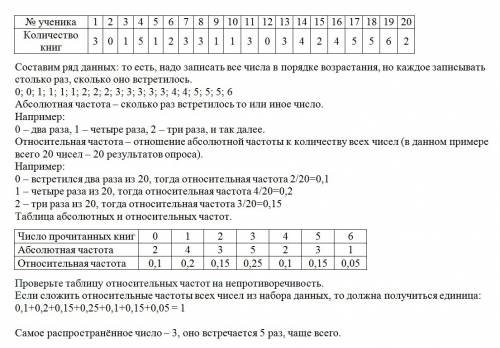 | № ученика | 1 | 2 | 3 | 4 | 5 | 6 | 7 | 8 | 9 | 10 | 11 | 12 | 13 | 14 | 15 | 16 | 17 | 18 | 19 | 20 |
|---|---|---|---|---|---|---|---|---|---|---|---|---|---|---|---|---|---|---|---|---|
| Количество книг | 3 | 0 | 1 | 5 | 1 | 2 | 3 | 3 | 1 | 1 | 3 | 0 | 3 | 4 | 2 | 4 | 5 | 5 | 6 | 2 |

Составим ряд данных: то есть, надо записать все числа в порядке возрастания, но каждое записывать столько раз, сколько оно встретилось.
0; 0; 1; 1; 1; 1; 2; 2; 2; 3; 3; 3; 3; 3; 4; 4; 5; 5; 5; 6
Абсолютная частота – сколько раз встретилось то или иное число.
Например:
0 – два раза, 1 – четыре раза, 2 – три раза, и так далее.
Относительная частота – отношение абсолютной частоты к количеству всех чисел (в данном примере всего 20 чисел – 20 результатов опроса).
Например:
0 – встретился два раза из 20, тогда относительная частота 2/20=0,1
1 – четыре раза из 20, тогда относительная частота 4/20=0,2
2 – три раза из 20, тогда относительная частота 3/20=0,15
Таблица абсолютных и относительных частот.

| Число прочитанных книг | 0 | 1 | 2 | 3 | 4 | 5 | 6 |
|---|---|---|---|---|---|---|---|
| Абсолютная частота | 2 | 4 | 3 | 5 | 2 | 3 | 1 |
| Относительная частота | 0,1 | 0,2 | 0,15 | 0,25 | 0,1 | 0,15 | 0,05 |

Проверьте таблицу относительных частот на непротиворечивость.
Если сложить относительные частоты всех чисел из набора данных, то должна получиться единица:
0,1+0,2+0,15+0,25+0,1+0,15+0,05 = 1

Самое распространённое число – 3, оно встречается 5 раз, чаще всего.